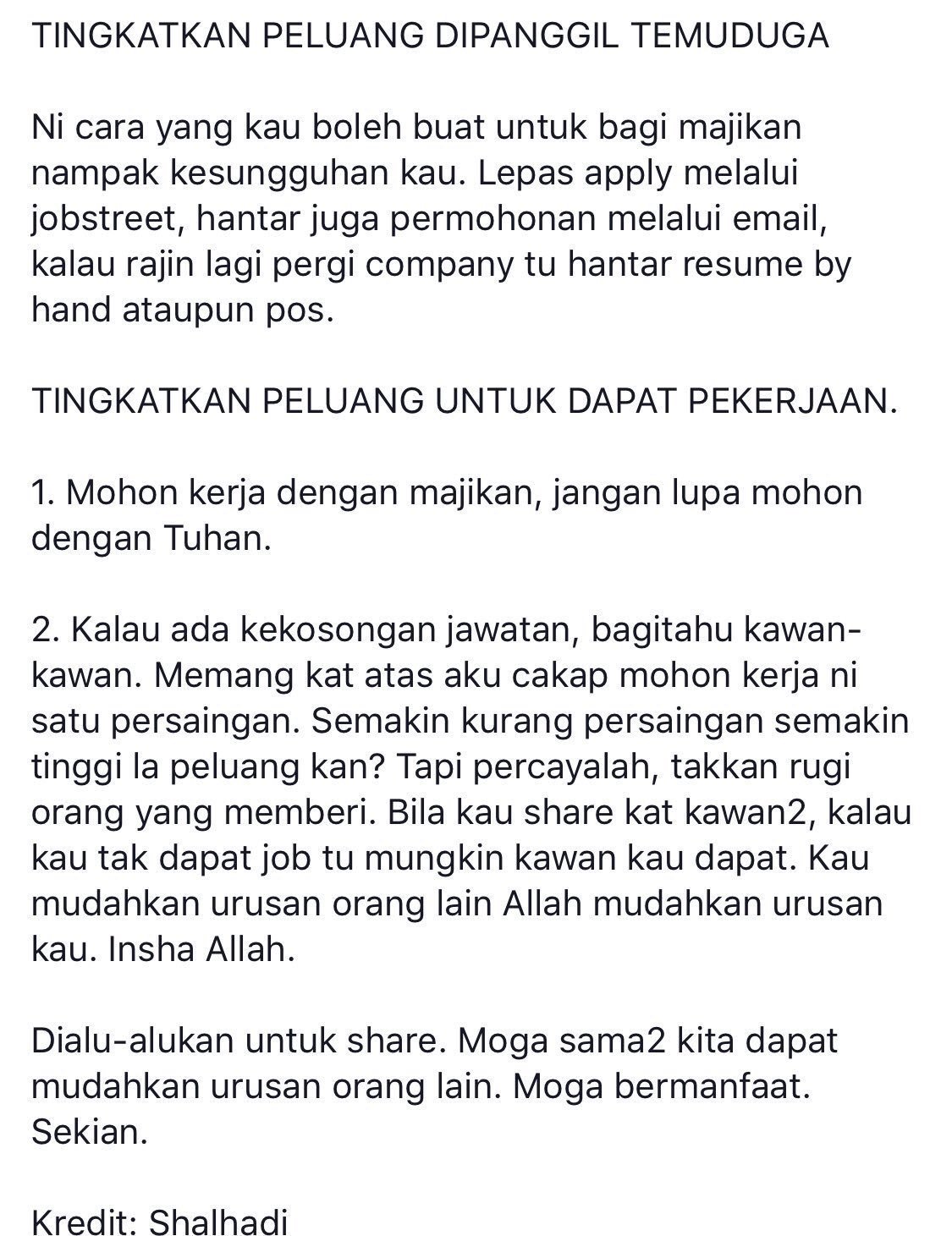 TINGKATKAN PELUANG DIPANGGIL TEMUDUGA

Ni cara yang kau boleh buat untuk bagi majikan nampak kesungguhan kau. Lepas apply melalui jobstreet, hantar juga permohonan melalui email, kalau rajin lagi pergi company tu hantar resume by hand ataupun pos.

TINGKATKAN PELUANG UNTUK DAPAT PEKERJAAN.

1. Mohon kerja dengan majikan, jangan lupa mohon dengan Tuhan.

2. Kalau ada kekosongan jawatan, bagitahu kawan-kawan. Memang kat atas aku cakap mohon kerja ni satu persaingan. Semakin kurang persaingan semakin tinggi la peluang kan? Tapi percayalah, takkan rugi orang yang memberi. Bila kau share kat kawan2, kalau kau tak dapat job tu mungkin kawan kau dapat. Kau mudahkan urusan orang lain Allah mudahkan urusan kau. Insha Allah.

Dialu-alukan untuk share. Moga sama2 kita dapat mudahkan urusan orang lain. Moga bermanfaat. Sekian.

Kredit: Shalhadi